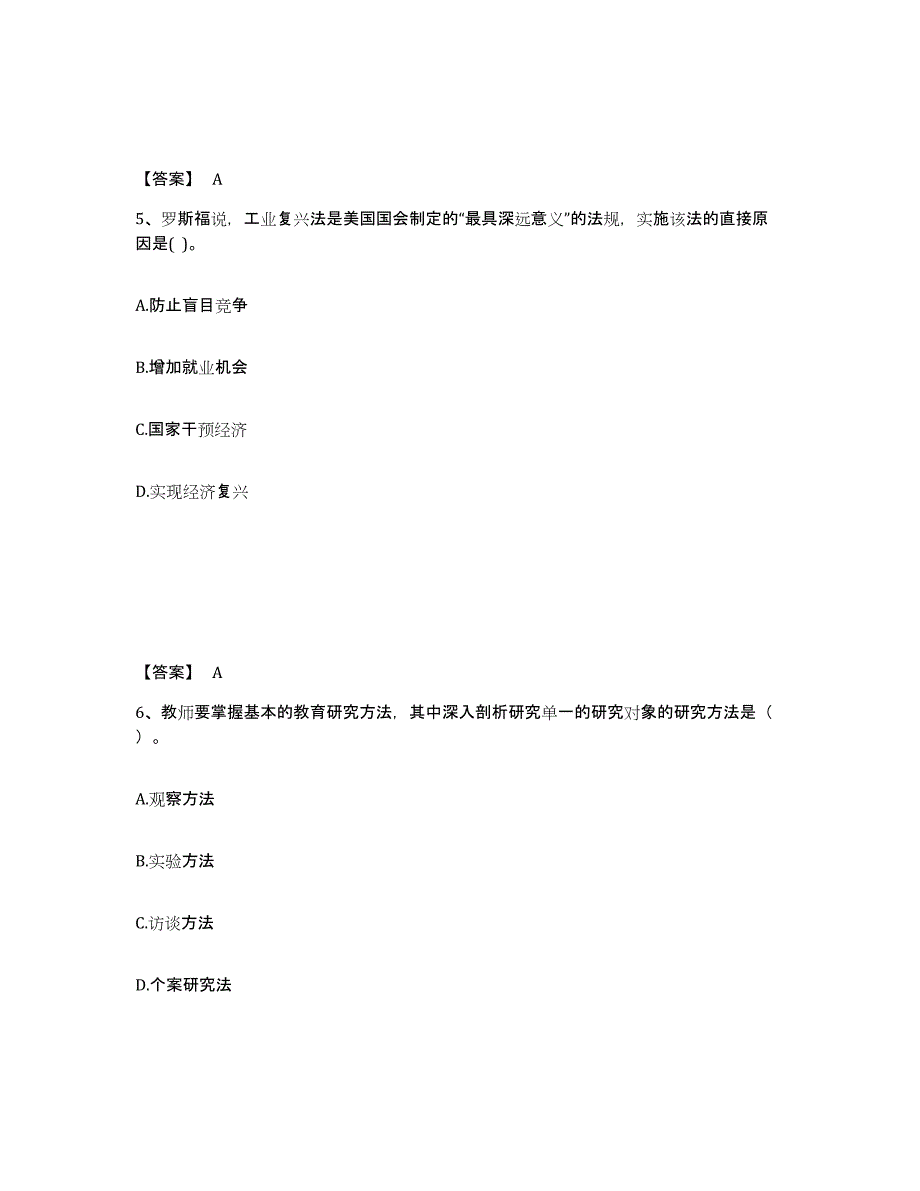 【答案】 A

5、罗斯福说，工业复兴法是美国国会制定的“最具深远意义”的法规，实施该法的直接原因是( )。

A.防止盲目竞争

B.增加就业机会

C.国家干预经济

D.实现经济复兴

【答案】 A

6、教师要掌握基本的教育研究方法，其中深入剖析研究单一的研究对象的研究方法是（ ）。

A.观察方法

B.实验方法

C.访谈方法

D.个案研究法